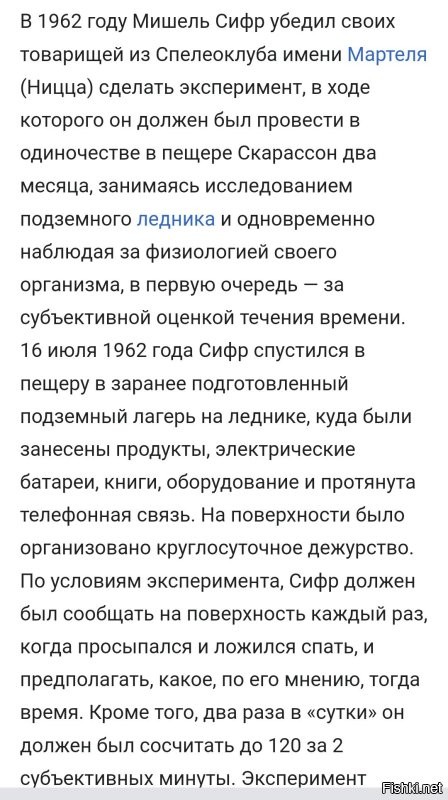 В 1962 году Мишель Сифр убедил своих товарищей из Спелеоклуба имени Мартеля (Ницца) сделать эксперимент, в ходе которого он должен был провести в одиночестве в пещере Скарассон два месяца, занимаясь исследованием подземного ледника и одновременно наблюдая за физиологией своего организма, в первую очередь — за субъективной оценкой течения времени. 16 июля 1962 года Сифр спустился в пещеру в заранее подготовленный подземный лагерь на леднике, куда были занесены продукты, электрические батареи, книги, оборудование и протянута телефонная связь. На поверхности было организовано круглосуточное дежурство. По условиям эксперимента, Сифр должен был сообщать на поверхность каждый раз, когда просыпался и ложился спать, и предполагать, какое, по его мнению, тогда время. Кроме того, два раза в «сутки» он должен был сосчитать до 120 за 2 субъективных минуты. Эксперимент

Fishki.net